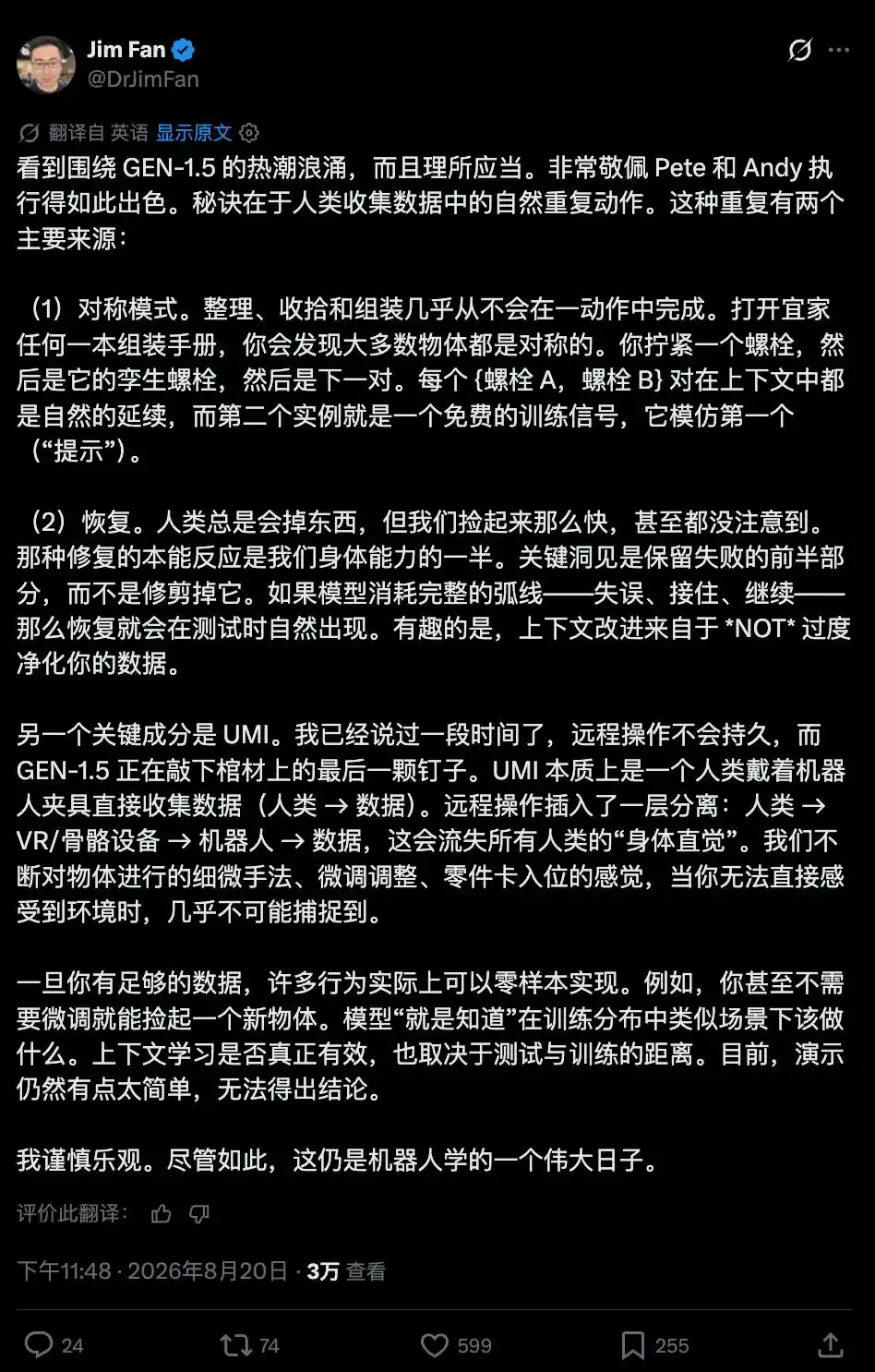 Jim Fan
@DrJimFan

翻译自 英语 显示原文

看到围绕 GEN-1.5 的热潮浪涌，而且理所应当。非常敬佩 Pete 和 Andy 执行得如此出色。秘诀在于人类收集数据中的自然重复动作。这种重复有两个主要来源：

（1）对称模式。整理、收拾和组装几乎从不会在一动作中完成。打开宜家任何一本组装手册，你会发现大多数物体都是对称的。你拧紧一个螺栓，然后是它的孪生螺栓，然后是下一对。每个 {螺栓 A，螺栓 B} 对在上下文中都是自然的延续，而第二个实例就是一个免费的训练信号，它模仿第一个（“提示”）。

（2）恢复。人类总是会掉东西，但我们捡起来那么快，甚至都没注意到。那种修复的本能反应是我们身体能力的一半。关键洞见是保留失败的前半部分，而不是修剪掉它。如果模型消耗完整的弧线——失误、接住、继续——那么恢复就会在测试时自然出现。有趣的是，上下文改进来自于 *NOT* 过度净化你的数据。

另一个关键成分是 UMI。我已经说过一段时间了，远程操作不会持久，而 GEN-1.5 正在敲下棺材上的最后一颗钉子。UMI 本质上是一个人类戴着机器人夹具直接收集数据（人类 → 数据）。远程操作插入了一层分离：人类 → VR/骨骼设备 → 机器人 → 数据，这会流失所有人类的“身体直觉”。我们不断对物体进行的细微手法、微调调整、零件卡入位的感觉，当你无法直接感受到环境时，几乎不可能捕捉到。

一旦你有足够的数据，许多行为实际上可以零样本实现。例如，你甚至不需要微调就能捡起一个新物体。模型“就是知道”在训练分布中类似场景下该做什么。上下文学习是否真正有效，也取决于测试与训练的距离。目前，演示仍然有点太简单，无法得出结论。

我谨慎乐观。尽管如此，这仍是机器人学的一个伟大日子。

评价此翻译：

下午11:48 · 2026年8月20日 · 3万 查看

24 74 599 255